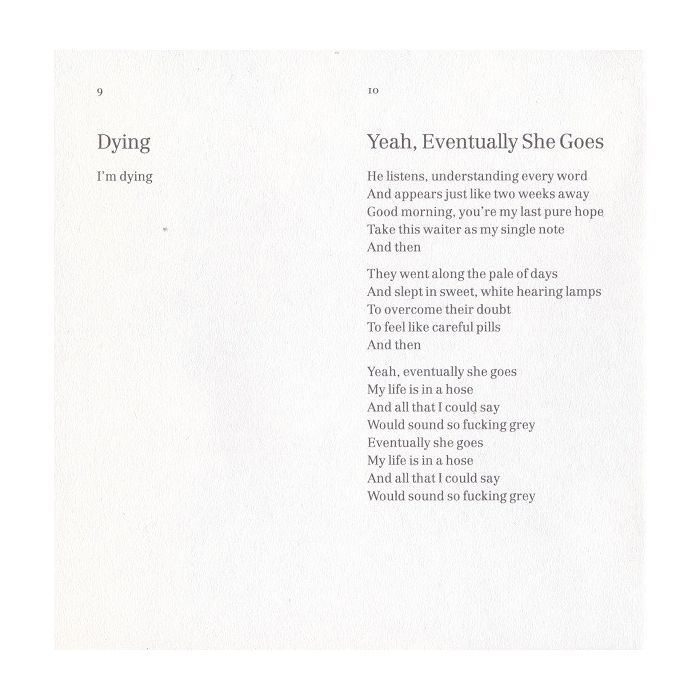 9

Dying

I'm dying

10

Yeah, Eventually She Goes

He listens, understanding every word
And appears just like two weeks away
Good morning, you're my last pure hope
Take this waiter as my single note
And then

They went along the pale of days
And slept in sweet, white hearing lamps
To overcome their doubt
To feel like careful pills
And then

Yeah, eventually she goes
My life is in a hose
And all that I could say
Would sound so fucking grey
Eventually she goes
My life is in a hose
And all that I could say
Would sound so fucking grey